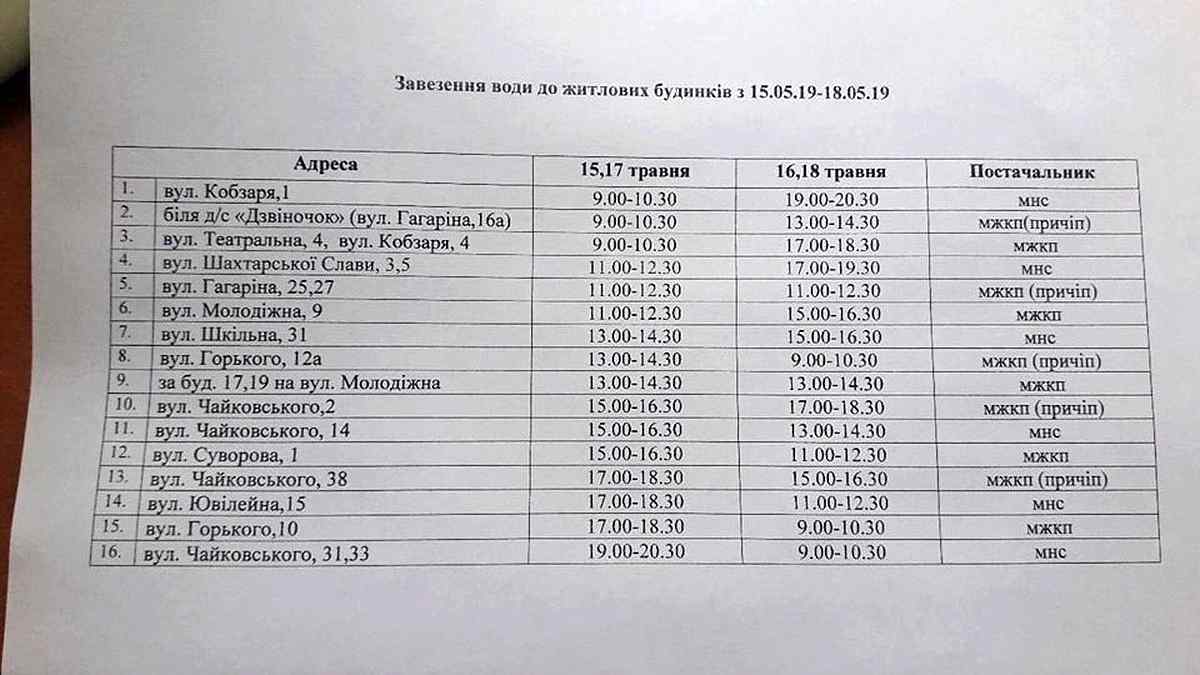 Завезення води до житлових будинків з 15.05.19-18.05.19

| | Адреса | 15,17 травня | 16,18 травня | Постачальник |
|---|---|---|---|---|
| 1. | вул. Кобзаря,1 | 9.00-10.30 | 19.00-20.30 | мнс |
| 2. | біля д/с «Дзвіночок» (вул. Гагаріна,16а) | 9.00-10.30 | 13.00-14.30 | мжкп(причіп) |
| 3. | вул. Театральна, 4, вул. Кобзаря, 4 | 9.00-10.30 | 17.00-18.30 | мжкп |
| 4. | вул. Шахтарської Слави, 3,5 | 11.00-12.30 | 17.00-19.30 | мнс |
| 5. | вул. Гагаріна, 25,27 | 11.00-12.30 | 11.00-12.30 | мжкп (причіп) |
| 6. | вул. Молодіжна, 9 | 11.00-12.30 | 15.00-16.30 | мжкп |
| 7. | вул. Шкільна, 31 | 13.00-14.30 | 15.00-16.30 | мнс |
| 8. | вул. Горького, 12а | 13.00-14.30 | 9.00-10.30 | мжкп (причіп) |
| 9. | за буд. 17,19 на вул. Молодіжна | 13.00-14.30 | 13.00-14.30 | мжкп |
| 10. | вул. Чайковського,2 | 15.00-16.30 | 17.00-18.30 | мжкп (причіп) |
| 11. | вул. Чайковського, 14 | 15.00-16.30 | 13.00-14.30 | мнс |
| 12. | вул. Суворова, 1 | 15.00-16.30 | 11.00-12.30 | мжкп |
| 13. | вул. Чайковського, 38 | 17.00-18.30 | 15.00-16.30 | мжкп (причіп) |
| 14. | вул. Ювілейна,15 | 17.00-18.30 | 11.00-12.30 | мнс |
| 15. | вул. Горького,10 | 17.00-18.30 | 9.00-10.30 | мжкп |
| 16. | вул. Чайковського, 31,33 | 19.00-20.30 | 9.00-10.30 | мнс |